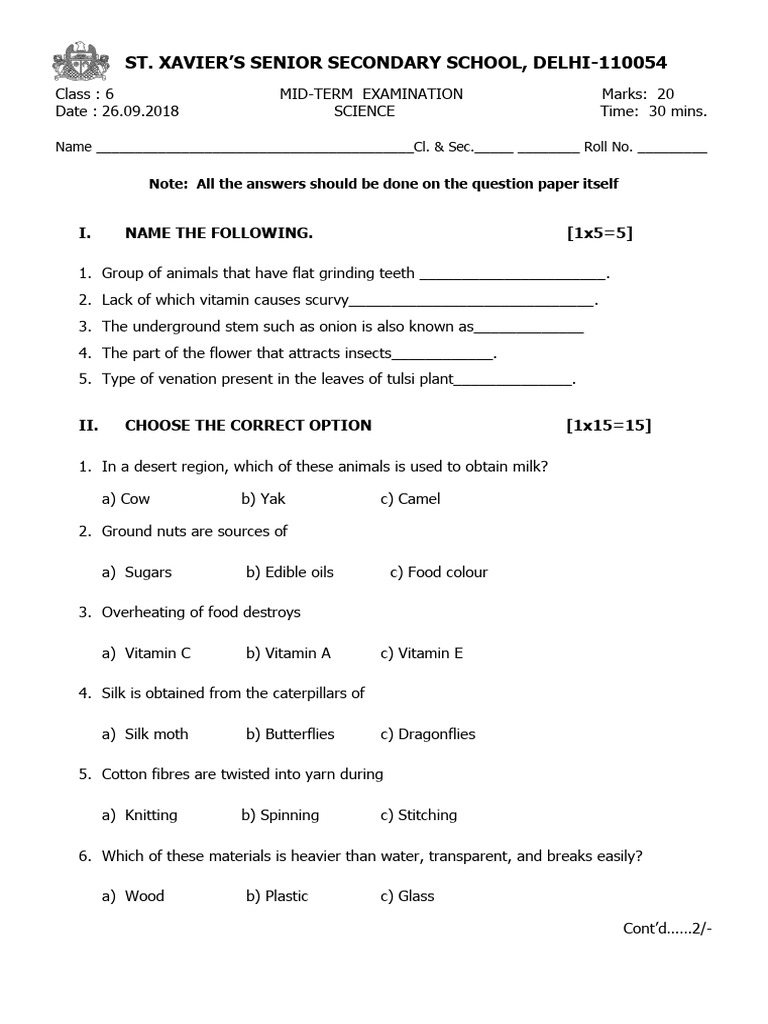 ST. XAVIER'S SENIOR SECONDARY SCHOOL, DELHI-110054

Class : 6 MID-TERM EXAMINATION Marks: 20
Date : 26.09.2018 SCIENCE Time: 30 mins.

Name ________________________________________Cl. & Sec._____ ________ Roll No. _________

Note: All the answers should be done on the question paper itself

I. NAME THE FOLLOWING. [1x5=5]

1. Group of animals that have flat grinding teeth ______________________.
2. Lack of which vitamin causes scurvy_____________________________.
3. The underground stem such as onion is also known as_____________
4. The part of the flower that attracts insects____________.
5. Type of venation present in the leaves of tulsi plant______________.

II. CHOOSE THE CORRECT OPTION [1x15=15]

1. In a desert region, which of these animals is used to obtain milk?

a) Cow b) Yak c) Camel

2. Ground nuts are sources of

a) Sugars b) Edible oils c) Food colour

3. Overheating of food destroys

a) Vitamin C b) Vitamin A c) Vitamin E

4. Silk is obtained from the caterpillars of

a) Silk moth b) Butterflies c) Dragonflies

5. Cotton fibres are twisted into yarn during

a) Knitting b) Spinning c) Stitching

6. Which of these materials is heavier than water, transparent, and breaks easily?

a) Wood b) Plastic c) Glass

Cont'd......2/-